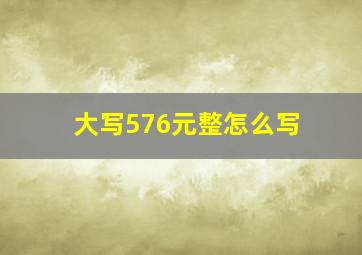 大写576元整怎么写